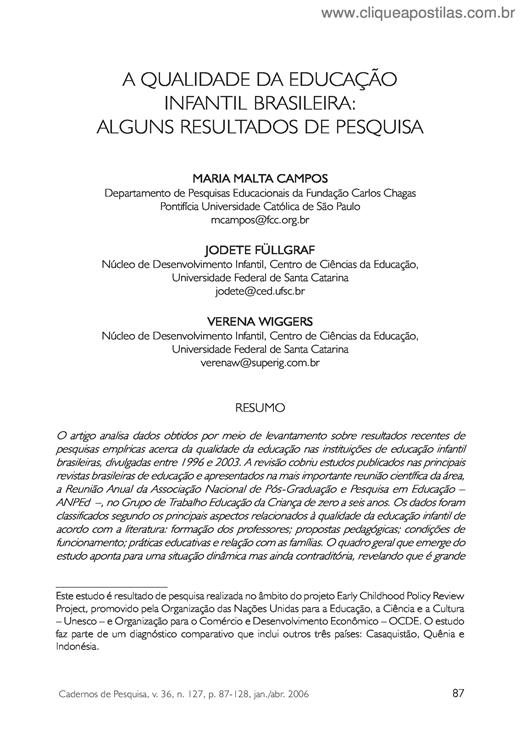 www.cliqueapostilas.com.br

A QUALIDADE DA EDUCAÇÃO INFANTIL BRASILEIRA: ALGUNS RESULTADOS DE PESQUISA

MARIA MALTA CAMPOS
Departamento de Pesquisas Educacionais da Fundação Carlos Chagas
Pontifícia Universidade Católica de São Paulo
mcampos@fcc.org.br

JODETE FÜLLGRAF
Núcleo de Desenvolvimento Infantil, Centro de Ciências da Educação, Universidade Federal de Santa Catarina
jodete@ced.ufsc.br

VERENA WIGGERS
Núcleo de Desenvolvimento Infantil, Centro de Ciências da Educação, Universidade Federal de Santa Catarina
verenaw@superig.com.br

RESUMO

O artigo analisa dados obtidos por meio de levantamento sobre resultados recentes de pesquisas empíricas acerca da qualidade da educação nas instituições de educação infantil brasileiras, divulgadas entre 1996 e 2003. A revisão cobriu estudos publicados nas principais revistas brasileiras de educação e apresentados na mais importante reunião científica da área, a Reunião Anual da Associação Nacional de Pós-Graduação e Pesquisa em Educação – ANPEd –, no Grupo de Trabalho Educação da Criança de zero a seis anos. Os dados foram classificados segundo os principais aspectos relacionados à qualidade da educação infantil de acordo com a literatura: formação dos professores; propostas pedagógicas; condições de funcionamento; práticas educativas e relação com as famílias. O quadro geral que emerge do estudo aponta para uma situação dinâmica mas ainda contraditória, revelando que é grande

Este estudo é resultado de pesquisa realizada no âmbito do projeto Early Childhood Policy Review Project, promovido pela Organização das Nações Unidas para a Educação, a Ciência e a Cultura – Unesco – e Organização para o Comércio e Desenvolvimento Econômico – OCDE. O estudo faz parte de um diagnóstico comparativo que inclui outros três países: Casaquistão, Quênia e Indonésia.

Cadernos de Pesquisa, v. 36, n. 127, p. 87-128, jan./abr. 2006

87